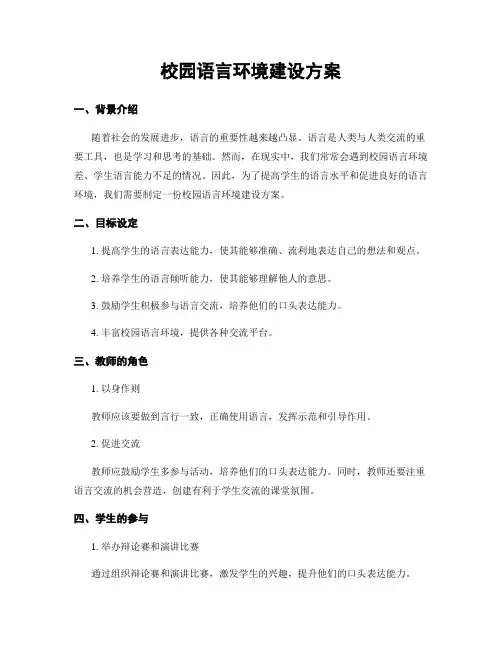 校园语言环境建设方案

一、背景介绍

随着社会的发展进步，语言的重要性越来越凸显。语言是人类与人类交流的重要工具，也是学习和思考的基础。然而，在现实中，我们常常会遇到校园语言环境差、学生语言能力不足的情况。因此，为了提高学生的语言水平和促进良好的语言环境，我们需要制定一份校园语言环境建设方案。

二、目标设定

1. 提高学生的语言表达能力，使其能够准确、流利地表达自己的想法和观点。

2. 培养学生的语言倾听能力，使其能够理解他人的意思。

3. 鼓励学生积极参与语言交流，培养他们的口头表达能力。

4. 丰富校园语言环境，提供各种交流平台。

三、教师的角色

1. 以身作则

教师应该要做到言行一致，正确使用语言，发挥示范和引导作用。

2. 促进交流

教师应鼓励学生多参与活动，培养他们的口头表达能力。同时，教师还要注重语言交流的机会营造，创建有利于学生交流的课堂氛围。

四、学生的参与

1. 举办辩论赛和演讲比赛

通过组织辩论赛和演讲比赛，激发学生的兴趣，提升他们的口头表达能力。